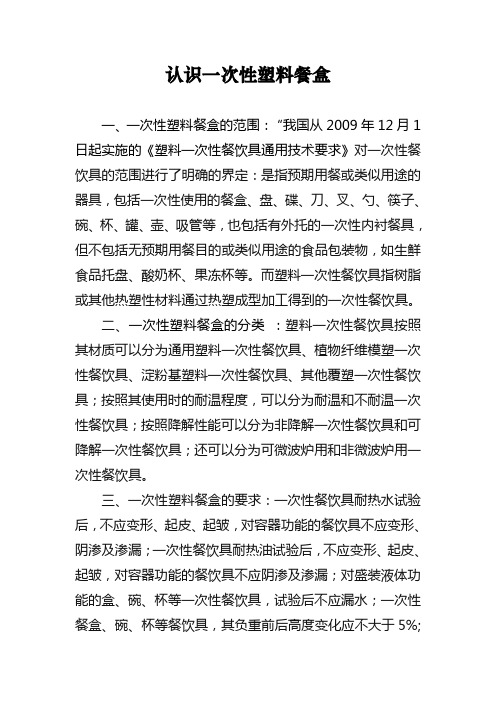 认识一次性塑料餐盒

一、一次性塑料餐盒的范围：“我国从 2009 年 12 月 1 日起实施的《塑料一次性餐饮具通用技术要求》对一次性餐饮具的范围进行了明确的界定：是指预期用餐或类似用途的器具，包括一次性使用的餐盒、盘、碟、刀、叉、勺、筷子、碗、杯、罐、壶、吸管等，也包括有外托的一次性内衬餐具，但不包括无预期用餐目的或类似用途的食品包装物，如生鲜食品托盘、酸奶杯、果冻杯等。而塑料一次性餐饮具指树脂或其他热塑性材料通过热塑成型加工得到的一次性餐饮具。

二、一次性塑料餐盒的分类 ：塑料一次性餐饮具按照其材质可以分为通用塑料一次性餐饮具、植物纤维模塑一次性餐饮具、淀粉基塑料一次性餐饮具、其他覆塑一次性餐饮具；按照其使用时的耐温程度，可以分为耐温和不耐温一次性餐饮具；按照降解性能可以分为非降解一次性餐饮具和可降解一次性餐饮具；还可以分为可微波炉用和非微波炉用一次性餐饮具。

三、一次性塑料餐盒的要求：一次性餐饮具耐热水试验后，不应变形、起皮、起皱，对容器功能的餐饮具不应变形、阴渗及渗漏；一次性餐饮具耐热油试验后，不应变形、起皮、起皱，对容器功能的餐饮具不应阴渗及渗漏；对盛装液体功能的盒、碗、杯等一次性餐饮具，试验后不应漏水；一次性餐盒、碗、杯等餐饮具，其负重前后高度变化应不大于 5%;